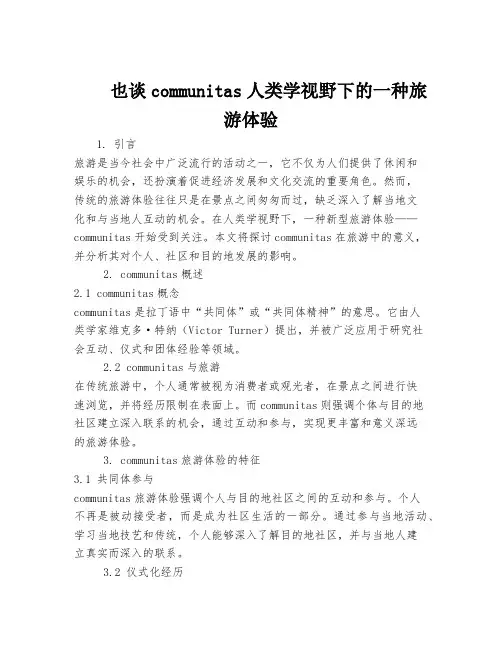 也谈 communitas 人类学视野下的一种旅游体验

1. 引言

旅游是当今社会中广泛流行的活动之一，它不仅为人们提供了休闲和娱乐的机会，还扮演着促进经济发展和文化交流的重要角色。然而，传统的旅游体验往往只是在景点之间匆匆而过，缺乏深入了解当地文化和与当地人互动的机会。在人类学视野下，一种新型旅游体验——communitas 开始受到关注。本文将探讨 communitas 在旅游中的意义，并分析其对个人、社区和目的地发展的影响。

2. communitas 概述

2.1 communitas 概念

communitas 是拉丁语中“共同体”或“共同体精神”的意思。它由人类学家维克多·特纳（Victor Turner）提出，并被广泛应用于研究社会互动、仪式和团体经验等领域。

2.2 communitas 与旅游

在传统旅游中，个人通常被视为消费者或观光者，在景点之间进行快速浏览，并将经历限制在表面上。而 communitas 则强调个体与目的地社区建立深入联系的机会，通过互动和参与，实现更丰富和意义深远的旅游体验。

3. communitas 旅游体验的特征

3.1 共同体参与

communitas 旅游体验强调个人与目的地社区之间的互动和参与。个人不再是被动接受者，而是成为社区生活的一部分。通过参与当地活动、学习当地技艺和传统，个人能够深入了解目的地社区，并与当地人建立真实而深入的联系。

3.2 仪式化经历